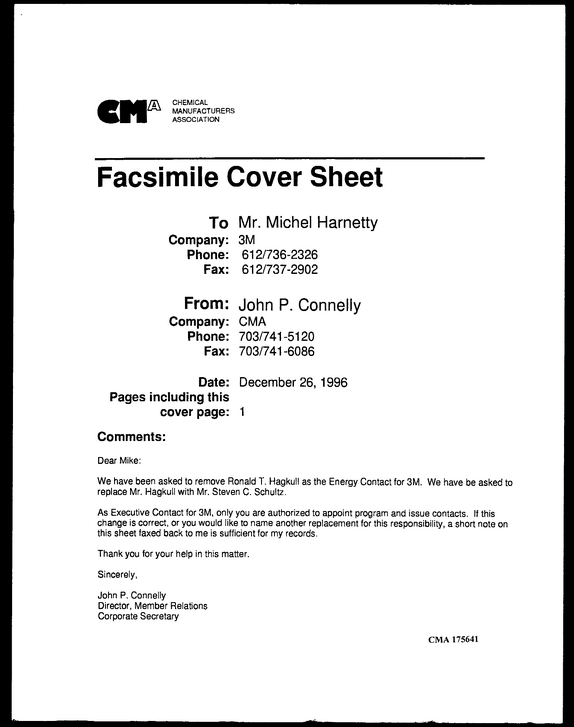 CMA CHEMICAL MANUFACTURERS ASSOCIATION

Facsimile Cover Sheet

To Mr. Michel Harnetty
Company: 3M
Phone: 612/736-2326
Fax: 612/737-2902

From: John P. Connelly
Company: CMA
Phone: 703/741-5120
Fax: 703/741-6086

Date: December 26, 1996
Pages including this cover page: 1

Comments:

Dear Mike:

We have been asked to remove Ronald T. Hagkull as the Energy Contact for 3M. We have be asked to replace Mr. Hagkull with Mr. Steven C. Schultz.

As Executive Contact for 3M, only you are authorized to appoint program and issue contacts. If this change is correct, or you would like to name another replacement for this responsibility, a short note on this sheet faxed back to me is sufficient for my records.

Thank you for your help in this matter.

Sincerely,

John P. Connelly
Director, Member Relations
Corporate Secretary

CMA 175641